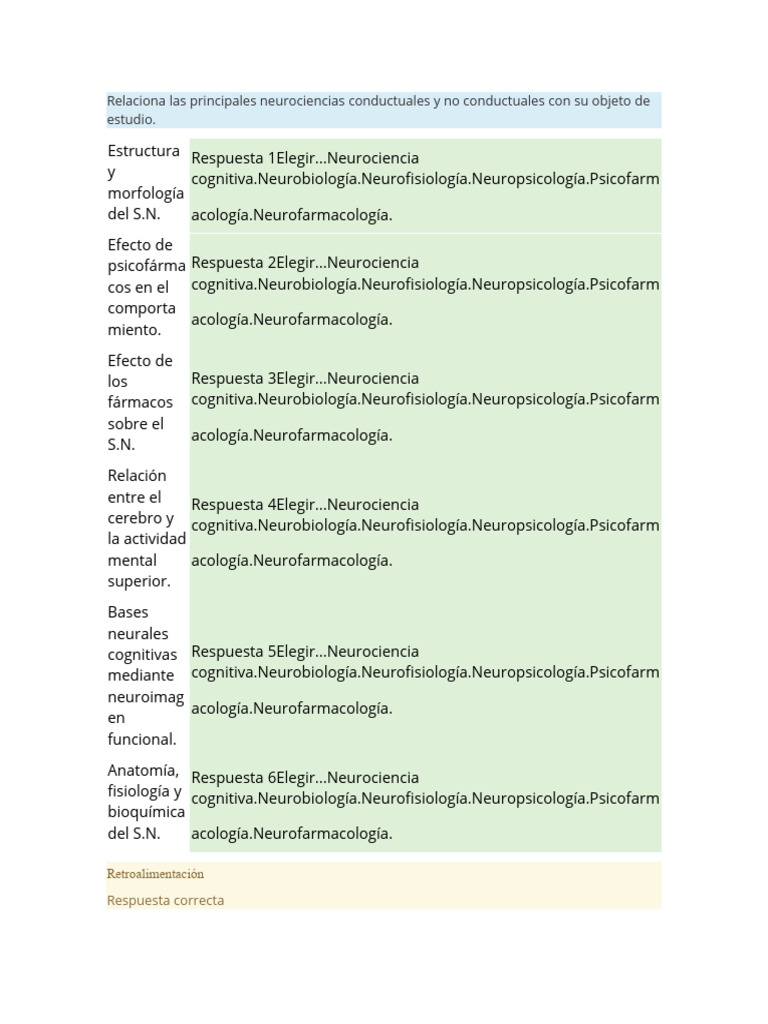 Relaciona las principales neurociencias conductuales y no conductuales con su objeto de estudio.

| | |
|---|---|
| Estructura y morfología del S.N. | Respuesta 1Elegir...Neurociencia cognitiva.Neurobiología.Neurofisiología.Neuropsicología.Psicofarmacología.Neurofarmacología. |
| Efecto de psicofármacos en el comportamiento. | Respuesta 2Elegir...Neurociencia cognitiva.Neurobiología.Neurofisiología.Neuropsicología.Psicofarmacología.Neurofarmacología. |
| Efecto de los fármacos sobre el S.N. | Respuesta 3Elegir...Neurociencia cognitiva.Neurobiología.Neurofisiología.Neuropsicología.Psicofarmacología.Neurofarmacología. |
| Relación entre el cerebro y la actividad mental superior. | Respuesta 4Elegir...Neurociencia cognitiva.Neurobiología.Neurofisiología.Neuropsicología.Psicofarmacología.Neurofarmacología. |
| Bases neurales cognitivas mediante neuroimagen funcional. | Respuesta 5Elegir...Neurociencia cognitiva.Neurobiología.Neurofisiología.Neuropsicología.Psicofarmacología.Neurofarmacología. |
| Anatomía, fisiología y bioquímica del S.N. | Respuesta 6Elegir...Neurociencia cognitiva.Neurobiología.Neurofisiología.Neuropsicología.Psicofarmacología.Neurofarmacología. |

Retroalimentación

Respuesta correcta